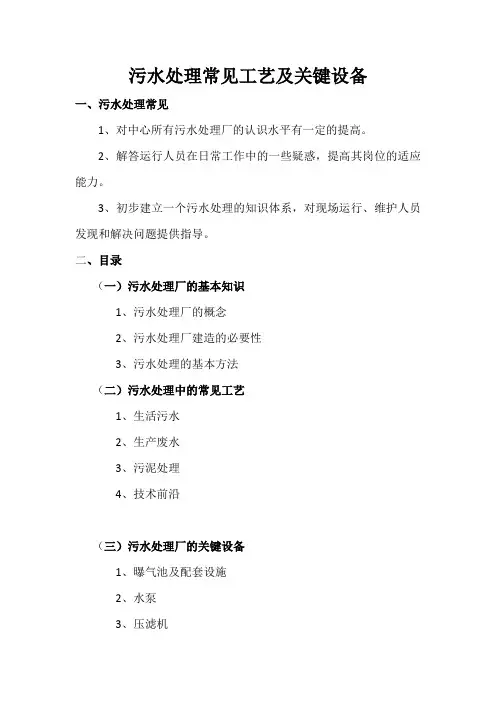 污水处理常见工艺及关键设备

一、污水处理常见

1、对中心所有污水处理厂的认识水平有一定的提高。

2、解答运行人员在日常工作中的一些疑惑，提高其岗位的适应能力。

3、初步建立一个污水处理的知识体系，对现场运行、维护人员发现和解决问题提供指导。

二、目录

（一）污水处理厂的基本知识

1、污水处理厂的概念

2、污水处理厂建造的必要性

3、污水处理的基本方法

（二）污水处理中的常见工艺

1、生活污水

2、生产废水

3、污泥处理

4、技术前沿

（三）污水处理厂的关键设备

1、曝气池及配套设施

2、水泵

3、压滤机